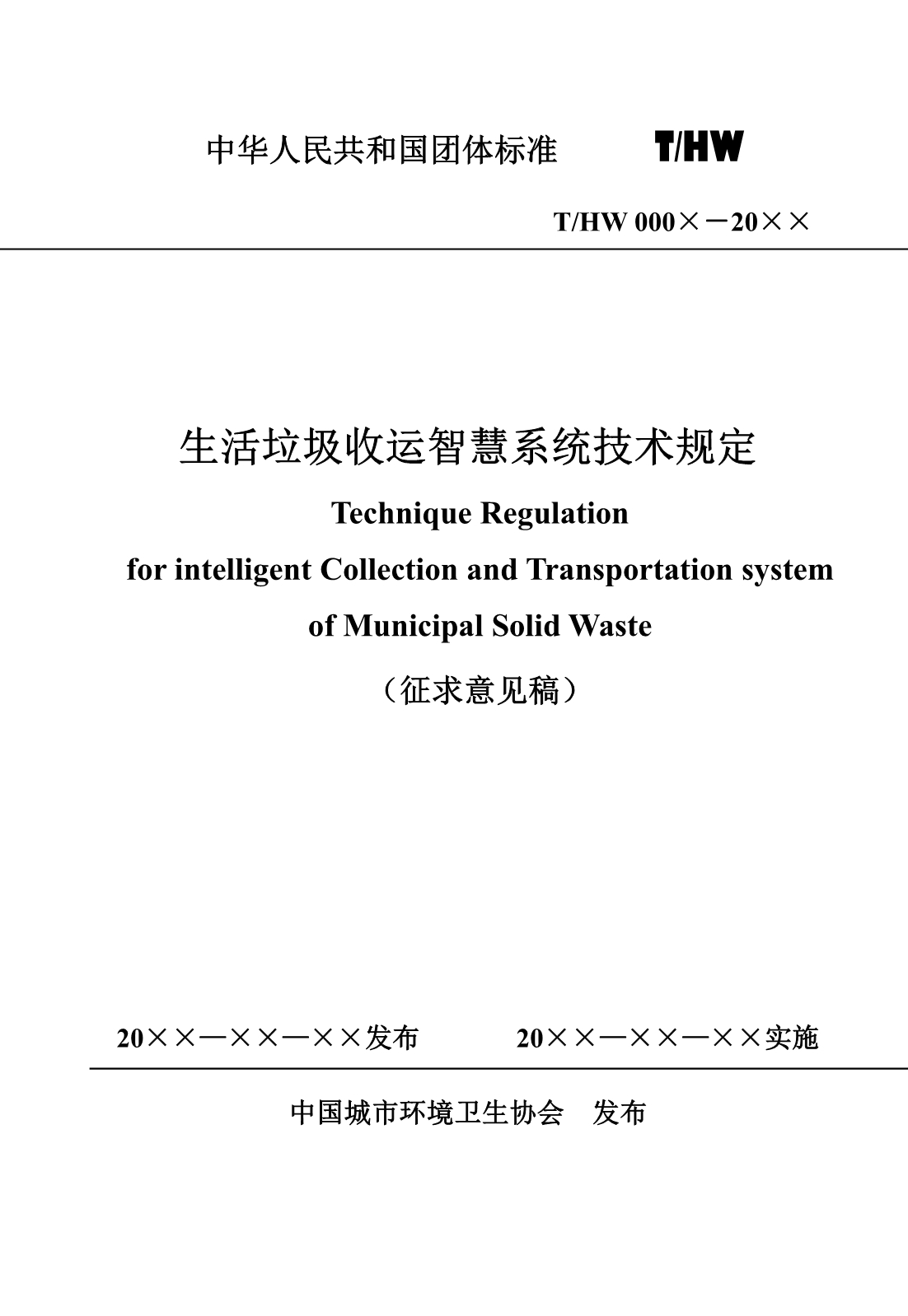 中华人民共和国团体标准　　T/HW

T/HW 000×－20××

生活垃圾收运智慧系统技术规定

Technique Regulation

for intelligent Collection and Transportation system

of Municipal Solid Waste

（征求意见稿）

20××—××—××发布　　20××—××—××实施

中国城市环境卫生协会　发布